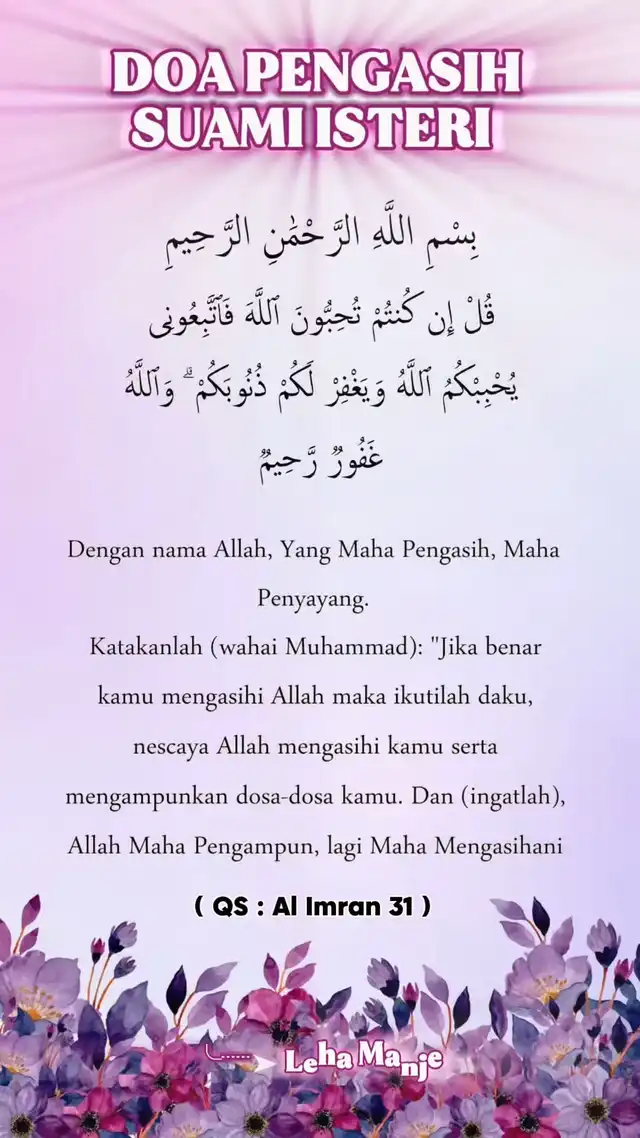 DOA PENGASIH SUAMI ISTERI

بِسْمِ اللَّهِ الرَّحْمَٰنِ الرَّحِيمِ

قُلْ إِن كُنتُمْ تُحِبُّونَ ٱللَّهَ فَٱتَّبِعُونِى يُحْبِبْكُمُ ٱللَّهُ وَيَغْفِرْ لَكُمْ ذُنُوبَكُمْ ۗ وَٱللَّهُ غَفُورٌ رَّحِيمٌ

Dengan nama Allah, Yang Maha Pengasih, Maha Penyayang.
Katakanlah (wahai Muhammad): "Jika benar kamu mengasihi Allah maka ikutilah daku, nescaya Allah mengasihi kamu serta mengampunkan dosa-dosa kamu. Dan (ingatlah), Allah Maha Pengampun, lagi Maha Mengasihani

( QS : Al Imran 31 )

Leha Manje